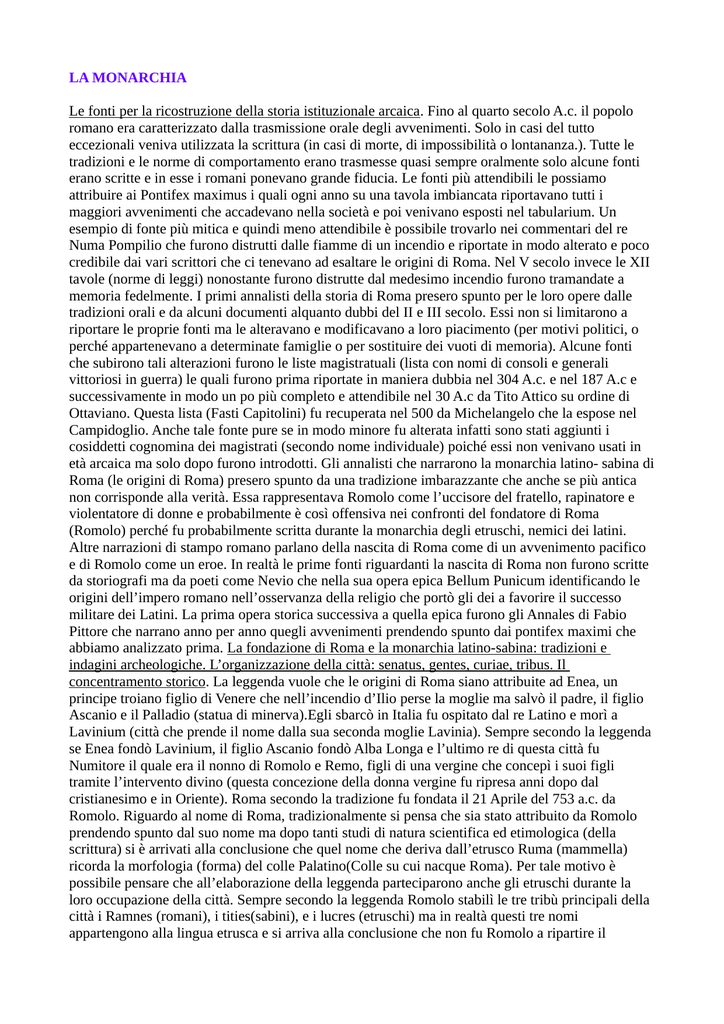 LA MONARCHIA

Le fonti per la ricostruzione della storia istituzionale arcaica. Fino al quarto secolo A.c. il popolo romano era caratterizzato dalla trasmissione orale degli avvenimenti. Solo in casi del tutto eccezionali veniva utilizzata la scrittura (in casi di morte, di impossibilità o lontananza.). Tutte le tradizioni e le norme di comportamento erano trasmesse quasi sempre oralmente solo alcune fonti erano scritte e in esse i romani ponevano grande fiducia. Le fonti più attendibili le possiamo attribuire ai Pontifex maximus i quali ogni anno su una tavola imbiancata riportavano tutti i maggiori avvenimenti che accadevano nella società e poi venivano esposti nel tabularium. Un esempio di fonte più mitica e quindi meno attendibile è possibile trovarlo nei commentari del re Numa Pompilio che furono distrutti dalle fiamme di un incendio e riportate in modo alterato e poco credibile dai vari scrittori che ci tenevano ad esaltare le origini di Roma. Nel V secolo invece le XII tavole (norme di leggi) nonostante furono distrutte dal medesimo incendio furono tramandate a memoria fedelmente. I primi annalisti della storia di Roma presero spunto per le loro opere dalle tradizioni orali e da alcuni documenti alquanto dubbi del II e III secolo. Essi non si limitarono a riportare le proprie fonti ma le alteravano e modificavano a loro piacimento (per motivi politici, o perché appartenevano a determinate famiglie o per sostituire dei vuoti di memoria). Alcune fonti che subirono tali alterazioni furono le liste magistratuali (lista con nomi di consoli e generali vittoriosi in guerra) le quali furono prima riportate in maniera dubbia nel 304 A.c. e nel 187 A.c e successivamente in modo un po più completo e attendibile nel 30 A.c da Tito Attico su ordine di Ottaviano. Questa lista (Fasti Capitolini) fu recuperata nel 500 da Michelangelo che la espose nel Campidoglio. Anche tale fonte pure se in modo minore fu alterata infatti sono stati aggiunti i cosiddetti cognomina dei magistrati (secondo nome individuale) poiché essi non venivano usati in età arcaica ma solo dopo furono introdotti. Gli annalisti che narrarono la monarchia latino- sabina di Roma (le origini di Roma) presero spunto da una tradizione imbarazzante che anche se più antica non corrisponde alla verità. Essa rappresentava Romolo come l’uccisore del fratello, rapinatore e violentatore di donne e probabilmente è così offensiva nei confronti del fondatore di Roma (Romolo) perché fu probabilmente scritta durante la monarchia degli etruschi, nemici dei latini. Altre narrazioni di stampo romano parlano della nascita di Roma come di un avvenimento pacifico e di Romolo come un eroe. In realtà le prime fonti riguardanti la nascita di Roma non furono scritte da storiografi ma da poeti come Nevio che nella sua opera epica Bellum Punicum identificando le origini dell’impero romano nell’osservanza della religio che portò gli dei a favorire il successo militare dei Latini. La prima opera storica successiva a quella epica furono gli Annales di Fabio Pittore che narrano anno per anno quegli avvenimenti prendendo spunto dai pontifex maximi che abbiamo analizzato prima. La fondazione di Roma e la monarchia latino-sabina: tradizioni e indagini archeologiche. L’organizzazione della città: senatus, gentes, curiae, tribus. Il concentramento storico. La leggenda vuole che le origini di Roma siano attribuite ad Enea, un principe troiano figlio di Venere che nell’incendio d’Ilio perse la moglie ma salvò il padre, il figlio Ascanio e il Palladio (statua di minerva).Egli sbarcò in Italia fu ospitato dal re Latino e morì a Lavinium (città che prende il nome dalla sua seconda moglie Lavinia). Sempre secondo la leggenda se Enea fondò Lavinium, il figlio Ascanio fondò Alba Longa e l’ultimo re di questa città fu Numitore il quale era il nonno di Romolo e Remo, figli di una vergine che concepì i suoi figli tramite l’intervento divino (questa concezione della donna vergine fu ripresa anni dopo dal cristianesimo e in Oriente). Roma secondo la tradizione fu fondata il 21 Aprile del 753 a.c. da Romolo. Riguardo al nome di Roma, tradizionalmente si pensa che sia stato attribuito da Romolo prendendo spunto dal suo nome ma dopo tanti studi di natura scientifica ed etimologica (della scrittura) si è arrivati alla conclusione che quel nome che deriva dall’etrusco Ruma (mammella) ricorda la morfologia (forma) del colle Palatino(Colle su cui nacque Roma). Per tale motivo è possibile pensare che all’elaborazione della leggenda parteciparono anche gli etruschi durante la loro occupazione della città. Sempre secondo la leggenda Romolo stabilì le tre tribù principali della città i Ramnes (romani), i tities(sabini), e i lucres (etruschi) ma in realtà questi tre nomi appartengono alla lingua etrusca e si arriva alla conclusione che non fu Romolo a ripartire il